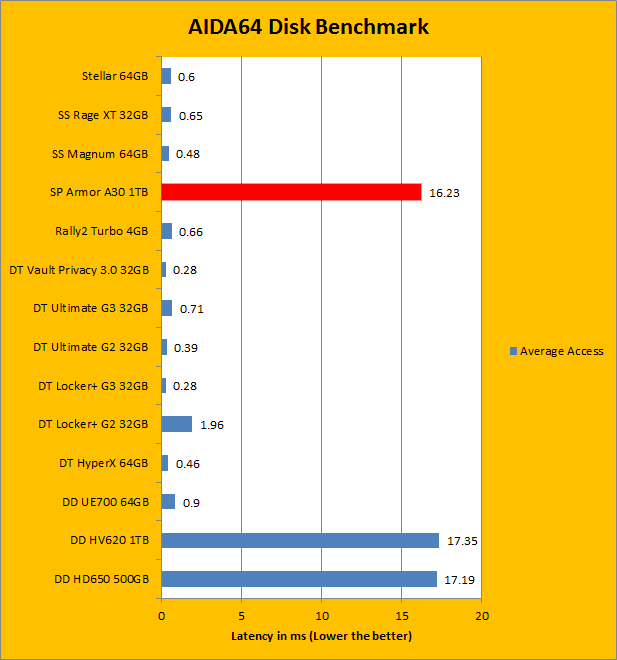 AIDA64 Disk Benchmark

Stellar 64GB 0.6
SS Rage XT 32GB 0.65
SS Magnum 64GB 0.48
SP Armor A30 1TB 16.23
Rally2 Turbo 4GB 0.66
DT Vault Privacy 3.0 32GB 0.28
DT Ultimate G3 32GB 0.71
DT Ultimate G2 32GB 0.39
DT Locker+ G3 32GB 0.28
DT Locker+ G2 32GB 1.96
DT HyperX 64GB 0.46
DD UE700 64GB 0.9
DD HV620 1TB 17.35
DD HD650 500GB 17.19

0 5 10 15 20

Latency in ms (Lower the better)

Average Access